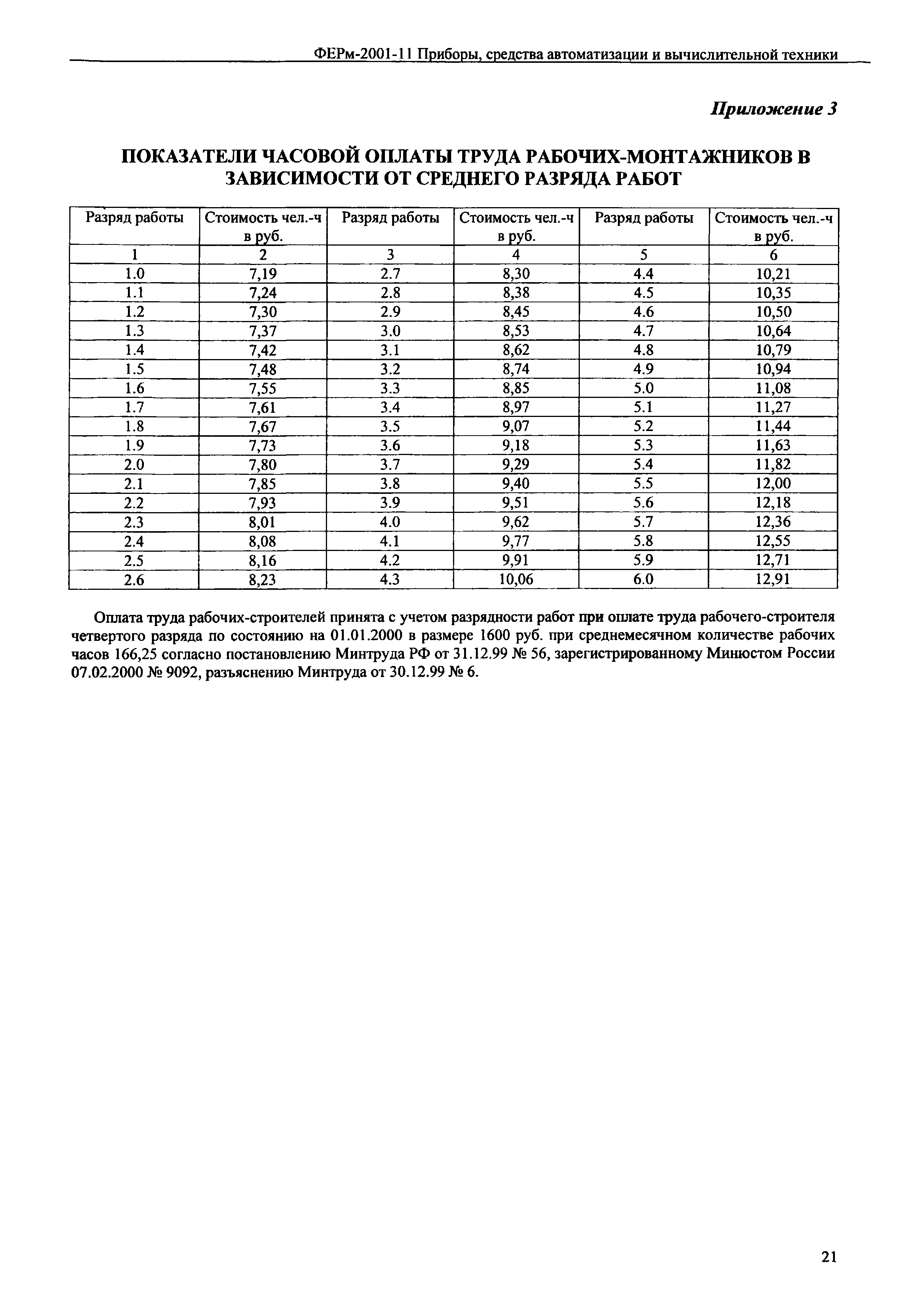 ФЕРм-2001-11 Приборы, средства автоматизации и вычислительной техники

Приложение 3

ПОКАЗАТЕЛИ ЧАСОВОЙ ОПЛАТЫ ТРУДА РАБОЧИХ-МОНТАЖНИКОВ В ЗАВИСИМОСТИ ОТ СРЕДНЕГО РАЗРЯДА РАБОТ

| Разряд работы | Стоимость чел.-ч в руб. | Разряд работы | Стоимость чел.-ч в руб. | Разряд работы | Стоимость чел.-ч в руб. |
|---|---|---|---|---|---|
| 1 | 2 | 3 | 4 | 5 | 6 |
| 1.0 | 7,19 | 2.7 | 8,30 | 4.4 | 10,21 |
| 1.1 | 7,24 | 2.8 | 8,38 | 4.5 | 10,35 |
| 1.2 | 7,30 | 2.9 | 8,45 | 4.6 | 10,50 |
| 1.3 | 7,37 | 3.0 | 8,53 | 4.7 | 10,64 |
| 1.4 | 7,42 | 3.1 | 8,62 | 4.8 | 10,79 |
| 1.5 | 7,48 | 3.2 | 8,74 | 4.9 | 10,94 |
| 1.6 | 7,55 | 3.3 | 8,85 | 5.0 | 11,08 |
| 1.7 | 7,61 | 3.4 | 8,97 | 5.1 | 11,27 |
| 1.8 | 7,67 | 3.5 | 9,07 | 5.2 | 11,44 |
| 1.9 | 7,73 | 3.6 | 9,18 | 5.3 | 11,63 |
| 2.0 | 7,80 | 3.7 | 9,29 | 5.4 | 11,82 |
| 2.1 | 7,85 | 3.8 | 9,40 | 5.5 | 12,00 |
| 2.2 | 7,93 | 3.9 | 9,51 | 5.6 | 12,18 |
| 2.3 | 8,01 | 4.0 | 9,62 | 5.7 | 12,36 |
| 2.4 | 8,08 | 4.1 | 9,77 | 5.8 | 12,55 |
| 2.5 | 8,16 | 4.2 | 9,91 | 5.9 | 12,71 |
| 2.6 | 8,23 | 4.3 | 10,06 | 6.0 | 12,91 |

Оплата труда рабочих-строителей принята с учетом разрядности работ при оплате труда рабочего-строителя четвертого разряда по состоянию на 01.01.2000 в размере 1600 руб. при среднемесячном количестве рабочих часов 166,25 согласно постановлению Минтруда РФ от 31.12.99 № 56, зарегистрированному Минюстом России 07.02.2000 № 9092, разъяснению Минтруда от 30.12.99 № 6.

21